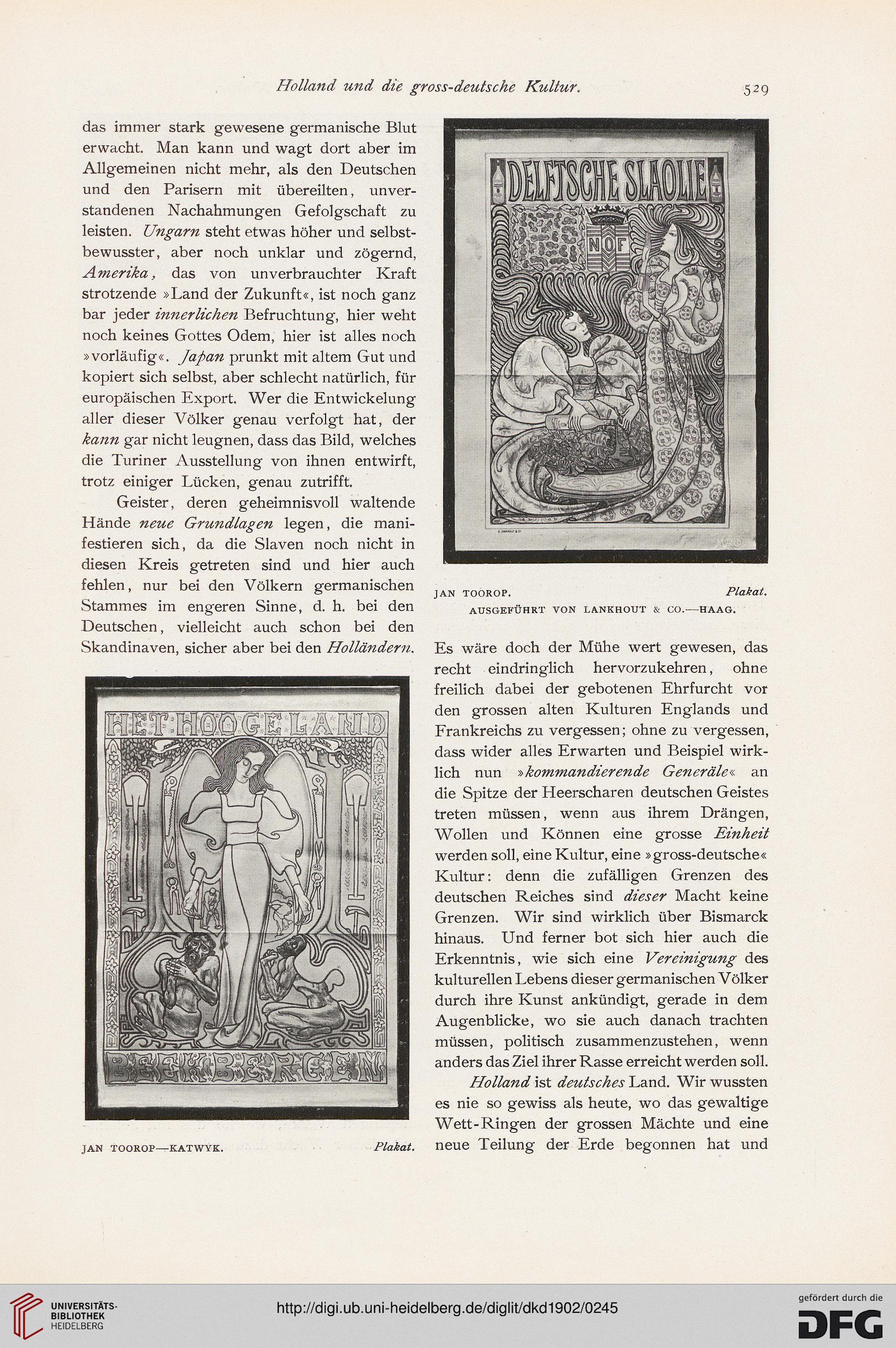 Holland und die gross-deutsche Kultur. 529

das immer stark gewesene germanische Blut erwacht. Man kann und wagt dort aber im Allgemeinen nicht mehr, als den Deutschen und den Parisern mit übereilten, unverstandenen Nachahmungen Gefolgschaft zu leisten. Ungarn steht etwas höher und selbstbewusster, aber noch unklar und zögernd, Amerika, das von unverbrauchter Kraft strotzende »Land der Zukunft«, ist noch ganz bar jeder innerlichen Befruchtung, hier weht noch keines Gottes Odem, hier ist alles noch »vorläufig«. Japan prunkt mit altem Gut und kopiert sich selbst, aber schlecht natürlich, für europäischen Export. Wer die Entwickelung aller dieser Völker genau verfolgt hat, der kann gar nicht leugnen, dass das Bild, welches die Turiner Ausstellung von ihnen entwirft, trotz einiger Lücken, genau zutrifft.

Geister, deren geheimnisvoll waltende Hände neue Grundlagen legen, die manifestieren sich, da die Slaven noch nicht in diesen Kreis getreten sind und hier auch fehlen, nur bei den Völkern germanischen Stammes im engeren Sinne, d. h. bei den Deutschen, vielleicht auch schon bei den Skandinaven, sicher aber bei den Holländern.

HET HOOGE LAND BEEKBERGEN

JAN TOOROP—KATWYK. Plakat.

DELFTSCHE SLAOLIE

NOF

JAN TOOROP. Plakat.
AUSGEFÜHRT VON LANKHOUT & CO.—HAAG.

Es wäre doch der Mühe wert gewesen, das recht eindringlich hervorzukehren, ohne freilich dabei der gebotenen Ehrfurcht vor den grossen alten Kulturen Englands und Frankreichs zu vergessen; ohne zu vergessen, dass wider alles Erwarten und Beispiel wirklich nun »kommandierende Generäle« an die Spitze der Heerscharen deutschen Geistes treten müssen, wenn aus ihrem Drängen, Wollen und Können eine grosse Einheit werden soll, eine Kultur, eine »gross-deutsche« Kultur: denn die zufälligen Grenzen des deutschen Reiches sind dieser Macht keine Grenzen. Wir sind wirklich über Bismarck hinaus. Und ferner bot sich hier auch die Erkenntnis, wie sich eine Vereinigung des kulturellen Lebens dieser germanischen Völker durch ihre Kunst ankündigt, gerade in dem Augenblicke, wo sie auch danach trachten müssen, politisch zusammenzustehen, wenn anders das Ziel ihrer Rasse erreicht werden soll.

Holland ist deutsches Land. Wir wussten es nie so gewiss als heute, wo das gewaltige Wett-Ringen der grossen Mächte und eine neue Teilung der Erde begonnen hat und

UNIVERSITÄTS-BIBLIOTHEK HEIDELBERG
http://digi.ub.uni-heidelberg.de/diglit/dkd1902/0245
gefördert durch die DFG